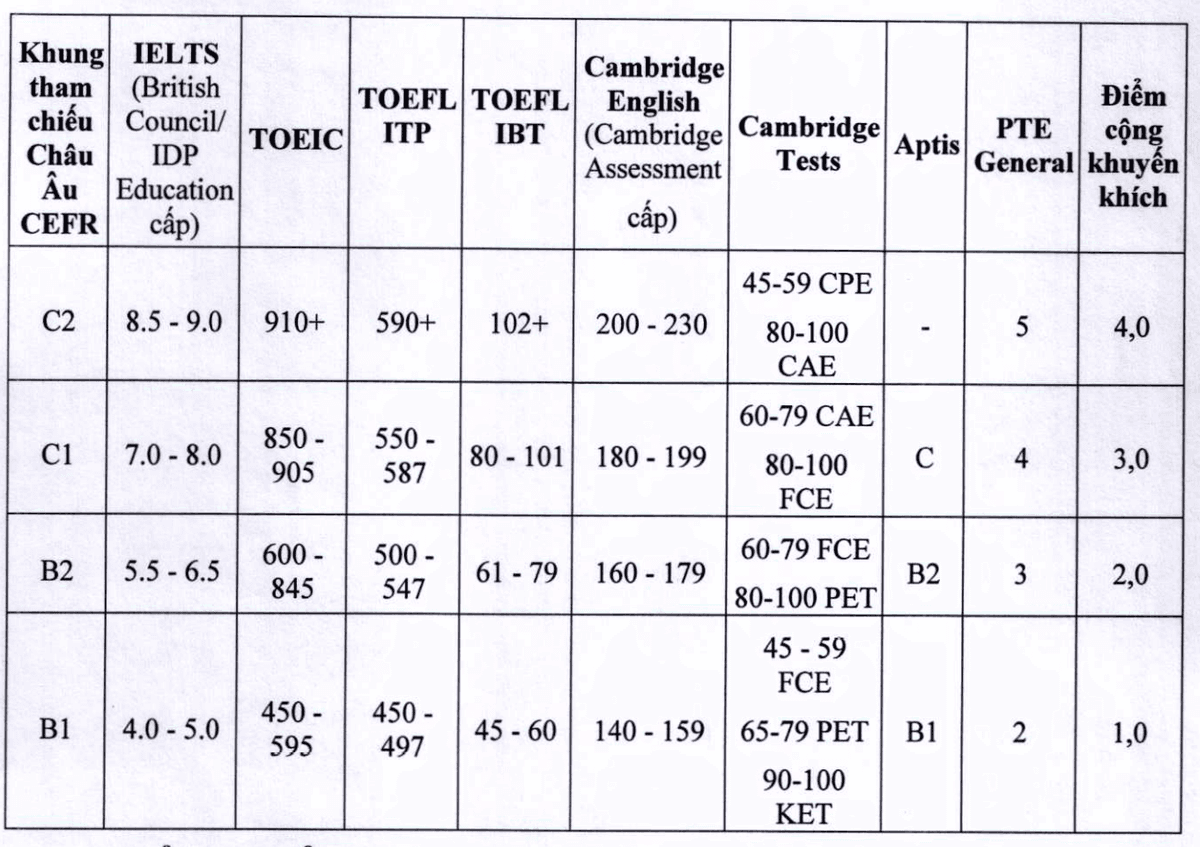 | Khung tham chiếu Châu Âu CEFR | IELTS (British Council/ IDP Education cấp) | TOEIC | TOEFL ITP | TOEFL IBT | Cambridge English (Cambridge Assessment cấp) | Cambridge Tests | Aptis | PTE General | Điểm cộng khuyến khích |
|---|---|---|---|---|---|---|---|---|---|
| C2 | 8.5 - 9.0 | 910+ | 590+ | 102+ | 200 - 230 | 45-59 CPE 80-100 CAE | - | 5 | 4,0 |
| C1 | 7.0 - 8.0 | 850 - 905 | 550 - 587 | 80 - 101 | 180 - 199 | 60-79 CAE 80-100 FCE | C | 4 | 3,0 |
| B2 | 5.5 - 6.5 | 600 - 845 | 500 - 547 | 61 - 79 | 160 - 179 | 60-79 FCE 80-100 PET | B2 | 3 | 2,0 |
| B1 | 4.0 - 5.0 | 450 - 595 | 450 - 497 | 45 - 60 | 140 - 159 | 45 - 59 FCE 65-79 PET 90-100 KET | B1 | 2 | 1,0 |